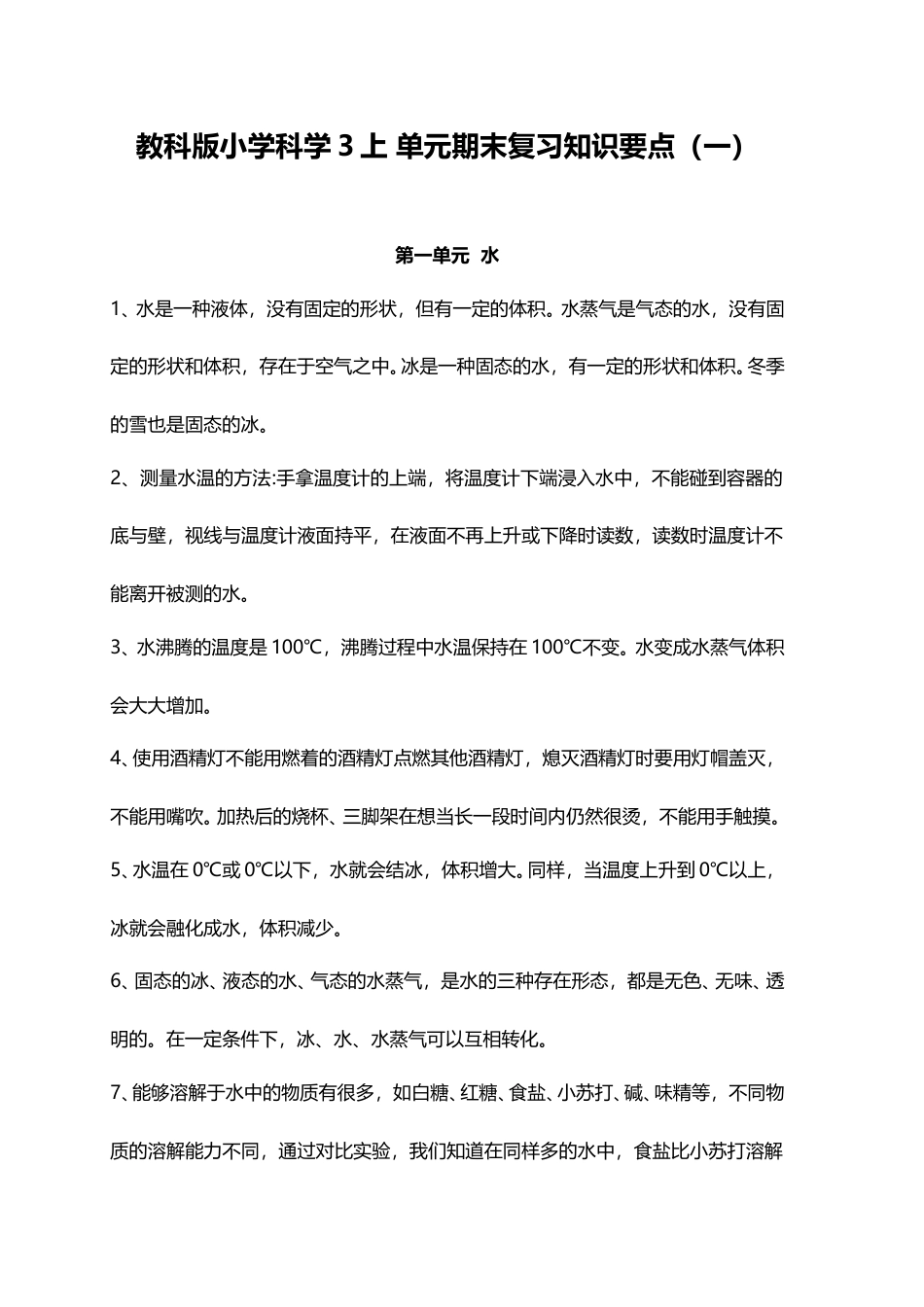 教科版小学科学 3 上 单元期末复习知识要点（一）

第一单元  水

1、水是一种液体，没有固定的形状，但有一定的体积。水蒸气是气态的水，没有固定的形状和体积，存在于空气之中。冰是一种固态的水，有一定的形状和体积。冬季的雪也是固态的冰。

2、测量水温的方法:手拿温度计的上端，将温度计下端浸入水中，不能碰到容器的底与壁，视线与温度计液面持平，在液面不再上升或下降时读数，读数时温度计不能离开被测的水。

3、水沸腾的温度是 100℃，沸腾过程中水温保持在 100℃不变。水变成水蒸气体积会大大增加。

4、使用酒精灯不能用燃着的酒精灯点燃其他酒精灯，熄灭酒精灯时要用灯帽盖灭，不能用嘴吹。加热后的烧杯、三脚架在想当长一段时间内仍然很烫，不能用手触摸。

5、水温在 0℃或 0℃以下，水就会结冰，体积增大。同样，当温度上升到 0℃以上，冰就会融化成水，体积减少。

6、固态的冰、液态的水、气态的水蒸气，是水的三种存在形态，都是无色、无味、透明的。在一定条件下，冰、水、水蒸气可以互相转化。

7、能够溶解于水中的物质有很多，如白糖、红糖、食盐、小苏打、碱、味精等，不同物质的溶解能力不同，通过对比实验，我们知道在同样多的水中，食盐比小苏打溶解